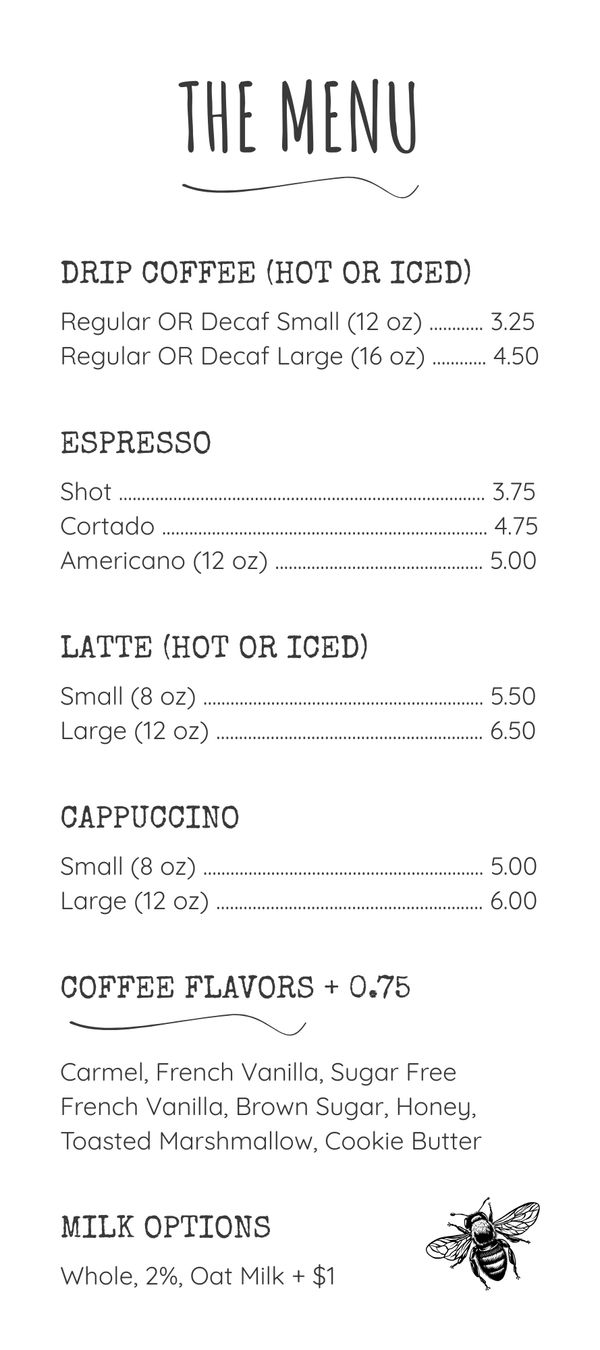 THE MENU

DRIP COFFEE (HOT OR ICED)

Regular OR Decaf Small (12 oz) 3.25
Regular OR Decaf Large (16 oz) 4.50

ESPRESSO

Shot 3.75
Cortado 4.75
Americano (12 oz) 5.00

LATTE (HOT OR ICED)

Small (8 oz) 5.50
Large (12 oz) 6.50

CAPPUCCINO

Small (8 oz) 5.00
Large (12 oz) 6.00

COFFEE FLAVORS + 0.75

Carmel, French Vanilla, Sugar Free French Vanilla, Brown Sugar, Honey, Toasted Marshmallow, Cookie Butter

MILK OPTIONS

Whole, 2%, Oat Milk + $1